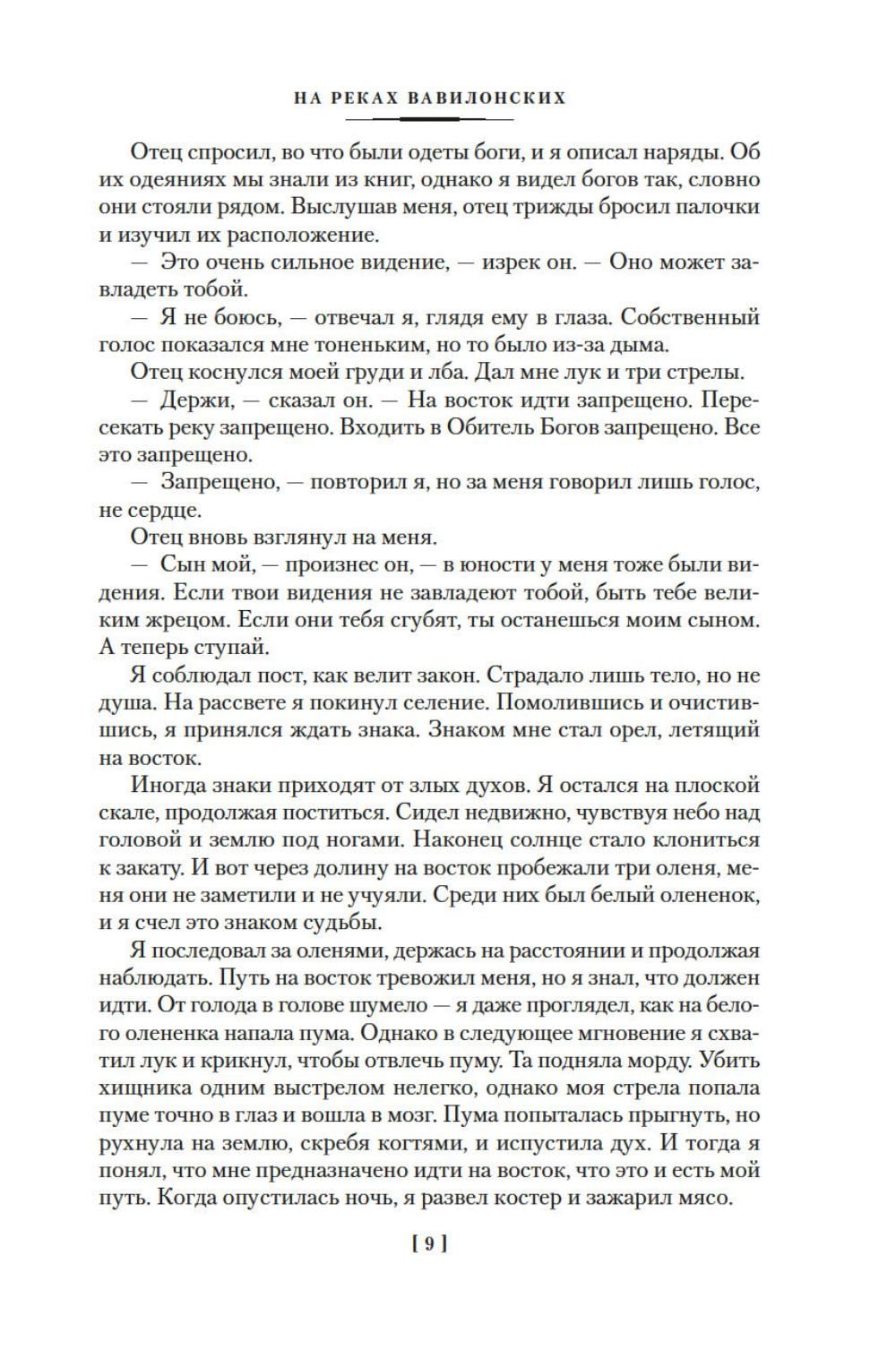 НА РЕКАХ ВАВИЛОНСКИХ

Отец спросил, во что были одеты боги, и я описал наряды. Об их одеяниях мы знали из книг, однако я видел богов так, словно они стояли рядом. Выслушав меня, отец трижды бросил палочки и изучил их расположение.

— Это очень сильное видение, — изрек он. — Оно может завладеть тобой.

— Я не боюсь, — отвечал я, глядя ему в глаза. Собственный голос показался мне тоненьким, но то было из-за дыма.

Отец коснулся моей груди и лба. Дал мне лук и три стрелы.

— Держи, — сказал он. — На восток идти запрещено. Пересекать реку запрещено. Входить в Обитель Богов запрещено. Все это запрещено.

— Запрещено, — повторил я, но за меня говорил лишь голос, не сердце.

Отец вновь взглянул на меня.

— Сын мой, — произнес он, — в юности у меня тоже были видения. Если твои видения не завладеют тобой, быть тебе великим жрецом. Если они тебя сгубят, ты останешься моим сыном. А теперь ступай.

Я соблюдал пост, как велит закон. Страдало лишь тело, но не душа. На рассвете я покинул селение. Помолившись и очистившись, я принялся ждать знака. Знаком мне стал орел, летящий на восток.

Иногда знаки приходят от злых духов. Я остался на плоской скале, продолжая поститься. Сидел недвижно, чувствуя небо над головой и землю под ногами. Наконец солнце стало клониться к закату. И вот через долину на восток пробежали три оленя, меня они не заметили и не учуяли. Среди них был белый олененок, и я счел это знаком судьбы.

Я последовал за оленями, держась на расстоянии и продолжая наблюдать. Путь на восток тревожил меня, но я знал, что должен идти. От голода в голове шумело — я даже проглядел, как на белого олененка напала пума. Однако в следующее мгновение я схватил лук и крикнул, чтобы отвлечь пуму. Та подняла морду. Убить хищника одним выстрелом нелегко, однако моя стрела попала пуме точно в глаз и вошла в мозг. Пума попыталась прыгнуть, но рухнула на землю, скребя когтями, и испустила дух. И тогда я понял, что мне предназначено идти на восток, что это и есть мой путь. Когда опустилась ночь, я развел костер и зажарил мясо.

[ 9 ]